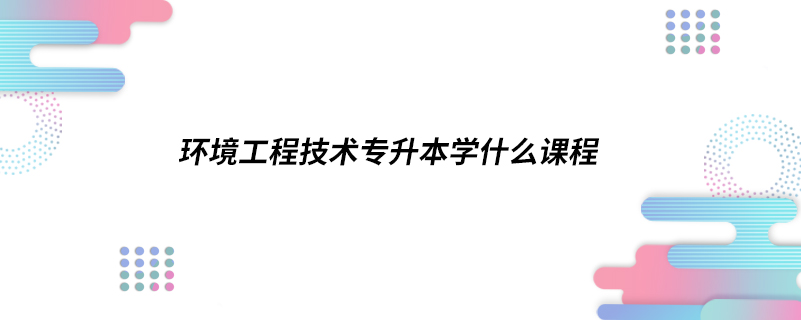 环境工程技术专升本学什么课程